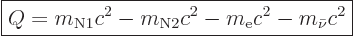 $Q = m_{\mathrm{N1}}c^2 - m_{\mathrm{N2}}c^2 - m_{\mathrm{e}}c^2 - m_{\bar{\nu}}c^2$